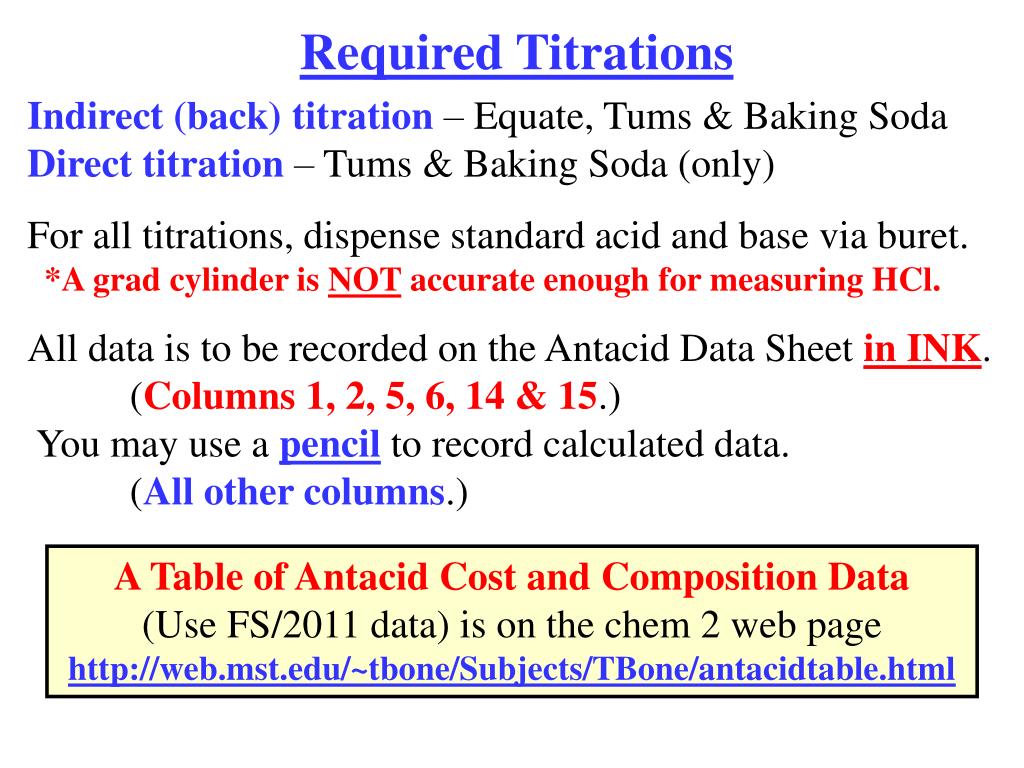 Required Titrations

Indirect (back) titration – Equate, Tums & Baking Soda
Direct titration – Tums & Baking Soda (only)

For all titrations, dispense standard acid and base via buret.
*A grad cylinder is NOT accurate enough for measuring HCl.

All data is to be recorded on the Antacid Data Sheet in INK.
(Columns 1, 2, 5, 6, 14 & 15.)
You may use a pencil to record calculated data.
(All other columns.)

A Table of Antacid Cost and Composition Data
(Use FS/2011 data) is on the chem 2 web page
http://web.mst.edu/~tbone/Subjects/TBone/antacidtable.html